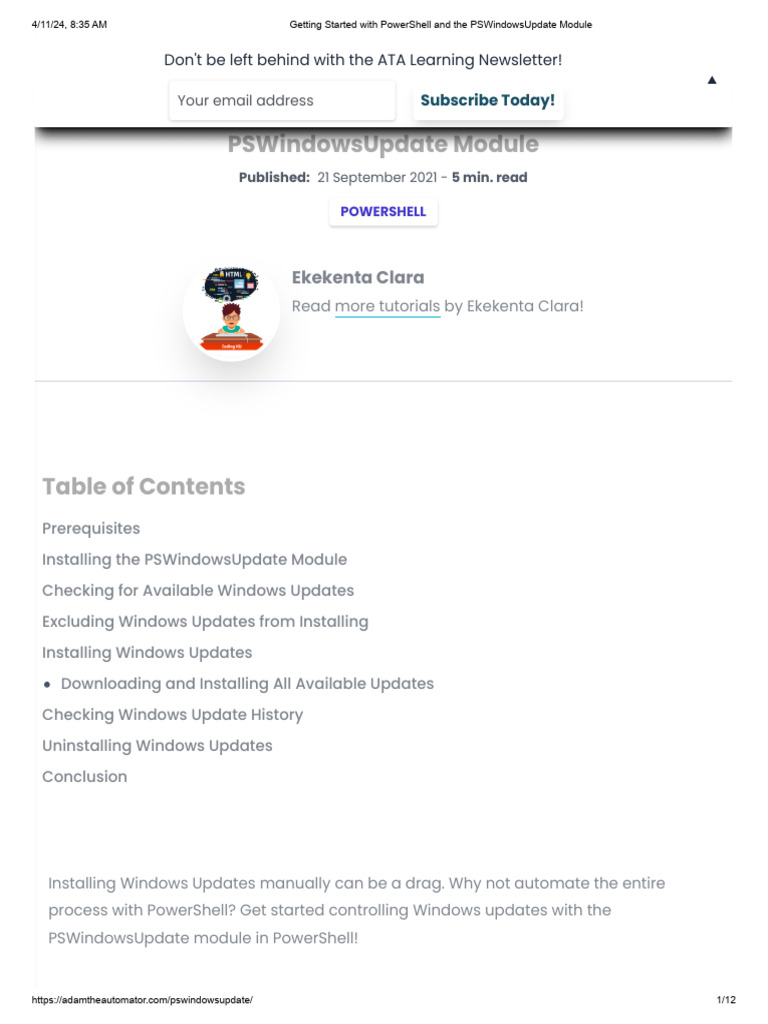 4/11/24, 8:35 AM Getting Started with PowerShell and the PSWindowsUpdate Module

Don't be left behind with the ATA Learning Newsletter!

Your email address

Subscribe Today!

▲

PSWindowsUpdate Module

Published: 21 September 2021 - 5 min. read

POWERSHELL

Ekekenta Clara

Read more tutorials by Ekekenta Clara!

Table of Contents

Prerequisites

Installing the PSWindowsUpdate Module

Checking for Available Windows Updates

Excluding Windows Updates from Installing

Installing Windows Updates

• Downloading and Installing All Available Updates

Checking Windows Update History

Uninstalling Windows Updates

Conclusion

Installing Windows Updates manually can be a drag. Why not automate the entire process with PowerShell? Get started controlling Windows updates with the PSWindowsUpdate module in PowerShell!

https://adamtheautomator.com/pswindowsupdate/ 1/12